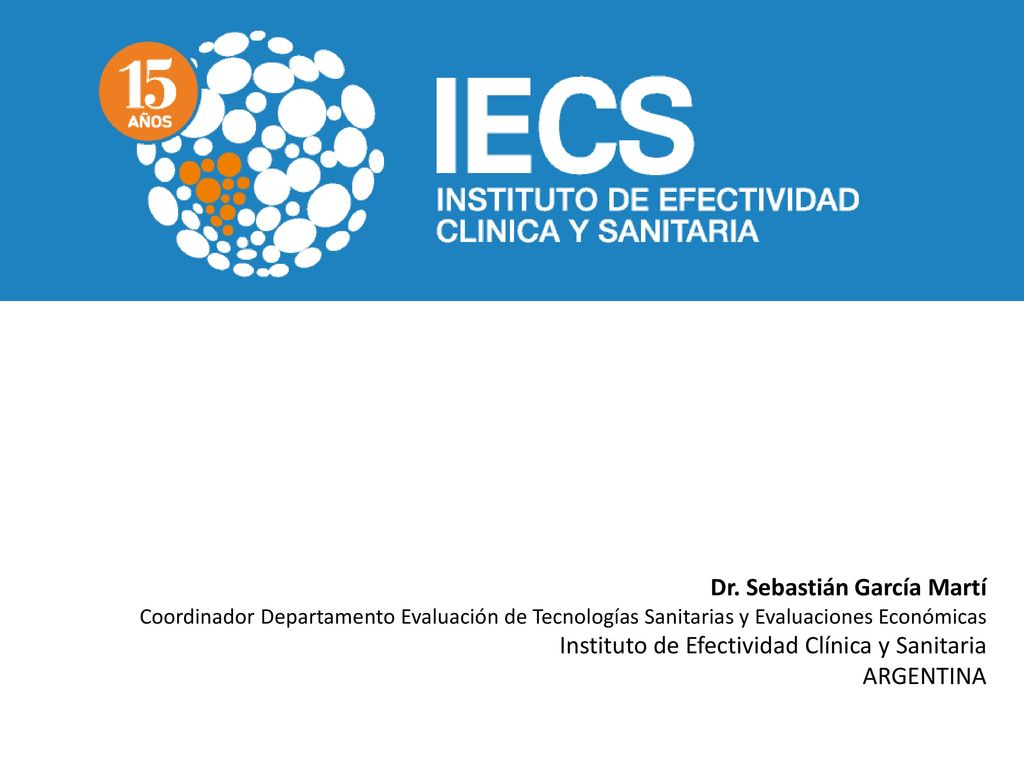 15
AÑOS

IECS
INSTITUTO DE EFECTIVIDAD
CLINICA Y SANITARIA

Dr. Sebastián García Martí
Coordinador Departamento Evaluación de Tecnologías Sanitarias y Evaluaciones Económicas
Instituto de Efectividad Clínica y Sanitaria
ARGENTINA